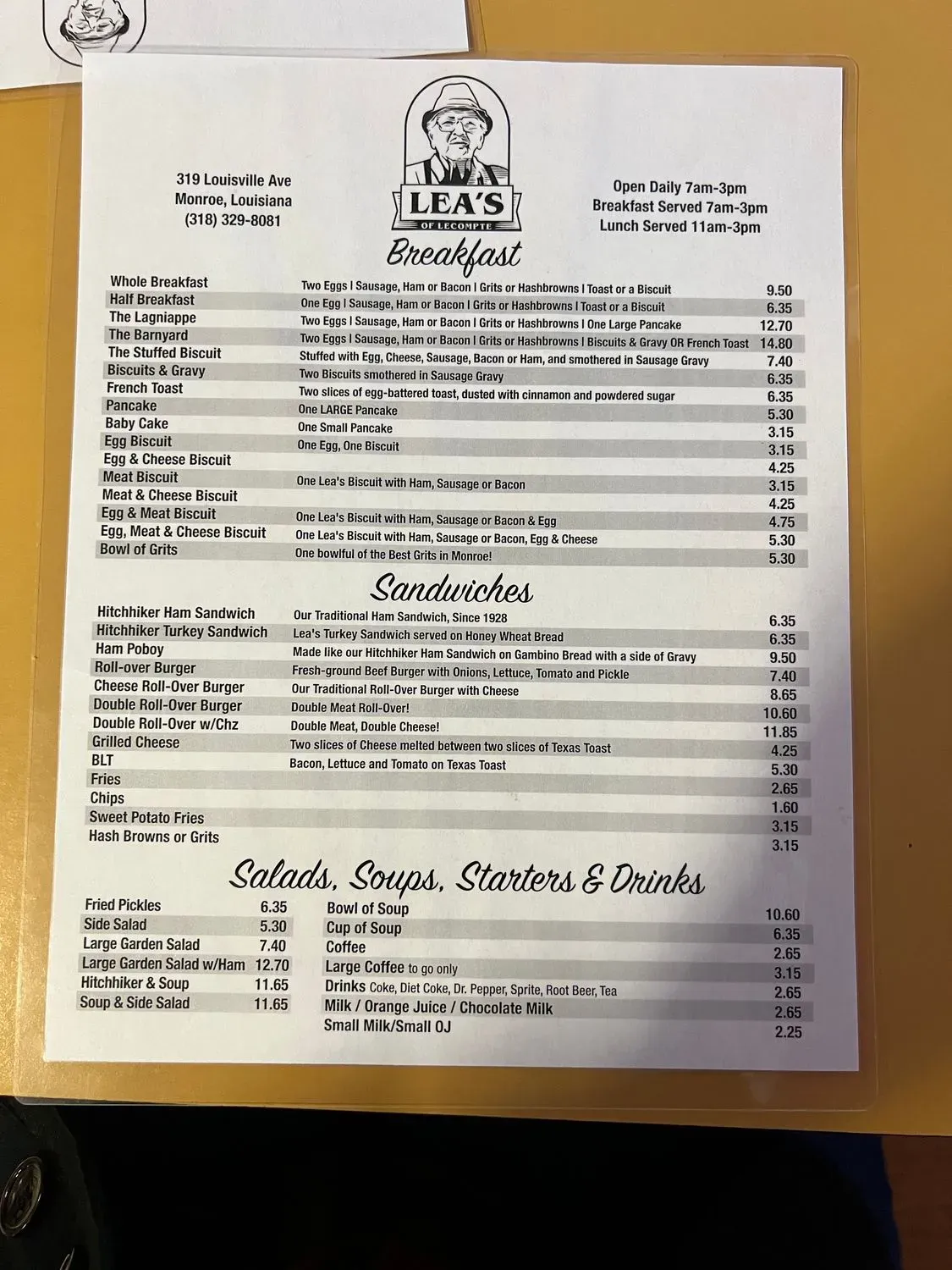 319 Louisville Ave
Monroe, Louisiana
(318) 329-8081

LEA'S
OF LECOMPTE

Open Daily 7am-3pm
Breakfast Served 7am-3pm
Lunch Served 11am-3pm

Breakfast

Whole Breakfast Two Eggs | Sausage, Ham or Bacon | Grits or Hashbrowns | Toast or a Biscuit 9.50
Half Breakfast One Egg | Sausage, Ham or Bacon | Grits or Hashbrowns | Toast or a Biscuit 6.35
The Lagniappe Two Eggs | Sausage, Ham or Bacon | Grits or Hashbrowns | One Large Pancake 12.70
The Barnyard Two Eggs | Sausage, Ham or Bacon | Grits or Hashbrowns | Biscuits & Gravy OR French Toast 14.80
The Stuffed Biscuit Stuffed with Egg, Cheese, Sausage, Bacon or Ham, and smothered in Sausage Gravy 7.40
Biscuits & Gravy Two Biscuits smothered in Sausage Gravy 6.35
French Toast Two slices of egg-battered toast, dusted with cinnamon and powdered sugar 6.35
Pancake One LARGE Pancake 5.30
Baby Cake One Small Pancake 3.15
Egg Biscuit One Egg, One Biscuit 3.15
Egg & Cheese Biscuit 4.25
Meat Biscuit One Lea's Biscuit with Ham, Sausage or Bacon 3.15
Meat & Cheese Biscuit 4.25
Egg & Meat Biscuit One Lea's Biscuit with Ham, Sausage or Bacon & Egg 4.75
Egg, Meat & Cheese Biscuit One Lea's Biscuit with Ham, Sausage or Bacon, Egg & Cheese 5.30
Bowl of Grits One bowlful of the Best Grits in Monroe! 5.30

Sandwiches

Hitchhiker Ham Sandwich Our Traditional Ham Sandwich, Since 1928 6.35
Hitchhiker Turkey Sandwich Lea's Turkey Sandwich served on Honey Wheat Bread 6.35
Ham Poboy Made like our Hitchhiker Ham Sandwich on Gambino Bread with a side of Gravy 9.50
Roll-over Burger Fresh-ground Beef Burger with Onions, Lettuce, Tomato and Pickle 7.40
Cheese Roll-Over Burger Our Traditional Roll-Over Burger with Cheese 8.65
Double Roll-Over Burger Double Meat Roll-Over! 10.60
Double Roll-Over w/Chz Double Meat, Double Cheese! 11.85
Grilled Cheese Two slices of Cheese melted between two slices of Texas Toast 4.25
BLT Bacon, Lettuce and Tomato on Texas Toast 5.30
Fries 2.65
Chips 1.60
Sweet Potato Fries 3.15
Hash Browns or Grits 3.15

Salads, Soups, Starters & Drinks

Fried Pickles 6.35
Side Salad 5.30
Large Garden Salad 7.40
Large Garden Salad w/Ham 12.70
Hitchhiker & Soup 11.65
Soup & Side Salad 11.65

Bowl of Soup 10.60
Cup of Soup 6.35
Coffee 2.65
Large Coffee to go only 3.15
Drinks Coke, Diet Coke, Dr. Pepper, Sprite, Root Beer, Tea 2.65
Milk / Orange Juice / Chocolate Milk 2.65
Small Milk/Small OJ 2.25